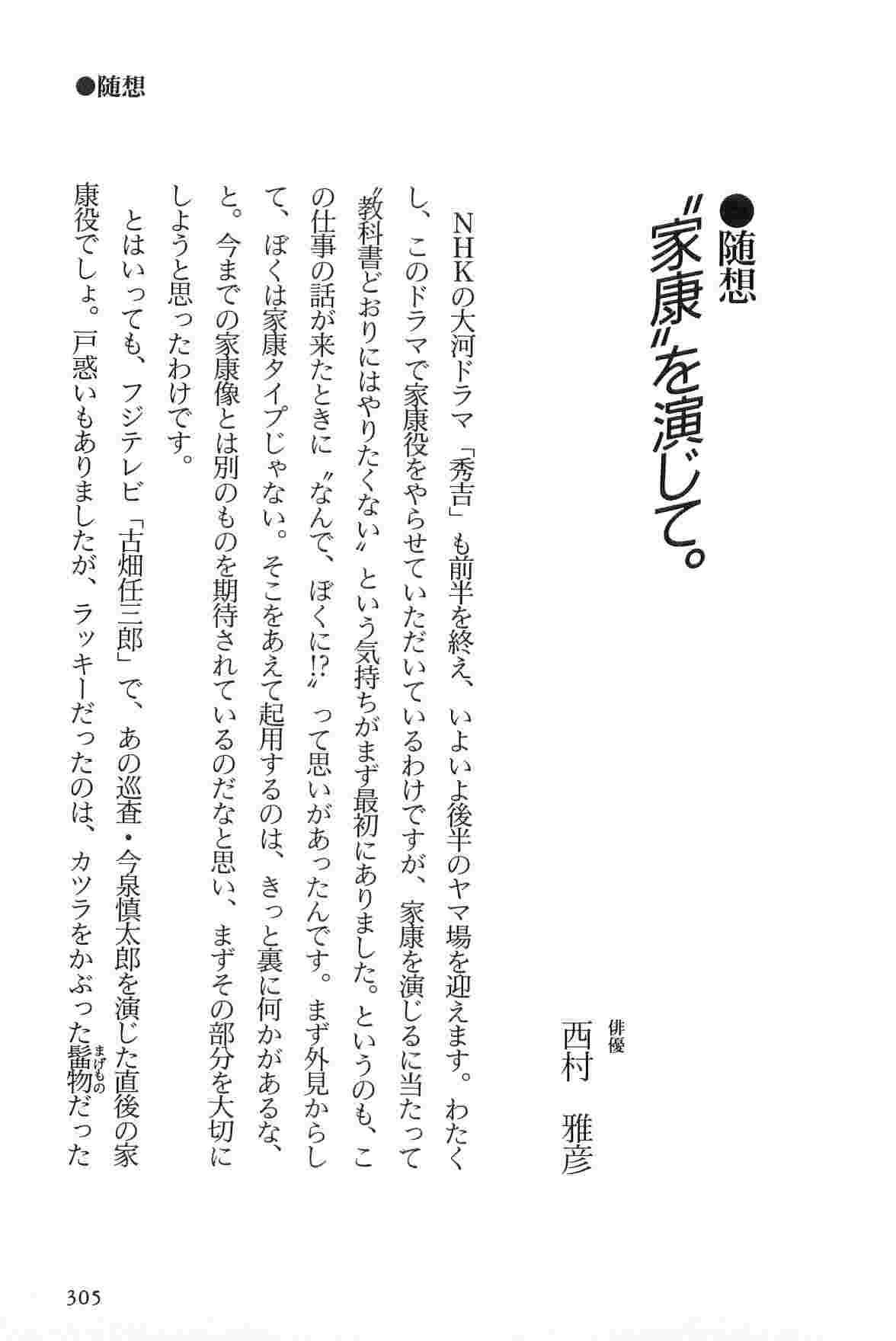 ●随想

●随想
〝家康〟を演じて。

俳優
西村　雅彦

NHKの大河ドラマ「秀吉」も前半を終え、いよいよ後半のヤマ場を迎えます。わたくし、このドラマで家康役をやらせていただいているわけですが、家康を演じるに当たって〝教科書どおりにはやりたくない〟という気持ちがまず最初にありました。というのも、この仕事の話が来たときに〝なんで、ぼくに!?〟って思いがあったんです。まず外見からして、ぼくは家康タイプじゃない。そこをあえて起用するのは、きっと裏に何かがあるな、と。今までの家康像とは別のものを期待されているのだなと思い、まずその部分を大切にしようと思ったわけです。

とはいっても、フジテレビ「古畑任三郎」で、あの巡査・今泉慎太郎を演じた直後の家康役でしょ。戸惑いもありましたが、ラッキーだったのは、カツラをかぶった髷物(まげもの)だった

305